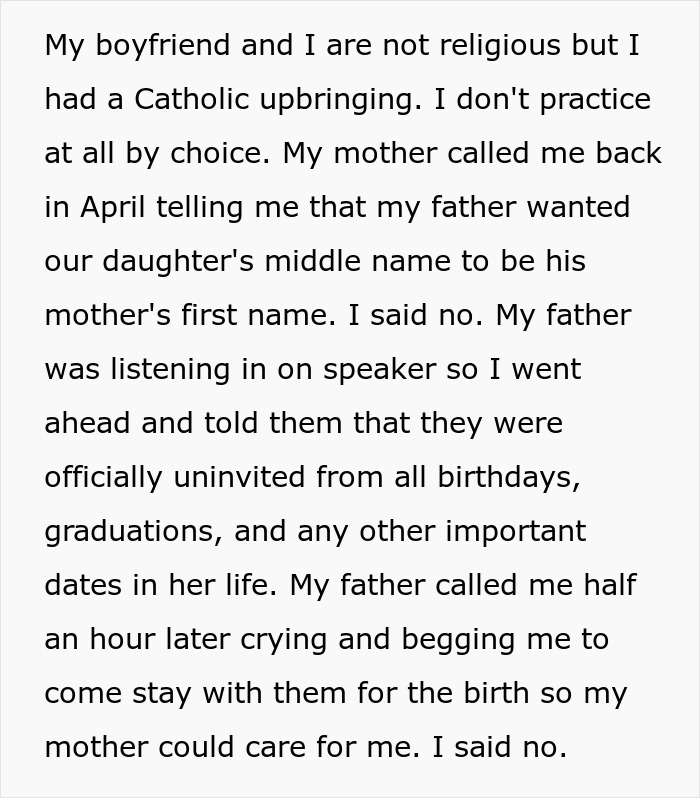 My boyfriend and I are not religious but I had a Catholic upbringing. I don't practice at all by choice. My mother called me back in April telling me that my father wanted our daughter's middle name to be his mother's first name. I said no. My father was listening in on speaker so I went ahead and told them that they were officially uninvited from all birthdays, graduations, and any other important dates in her life. My father called me half an hour later crying and begging me to come stay with them for the birth so my mother could care for me. I said no.